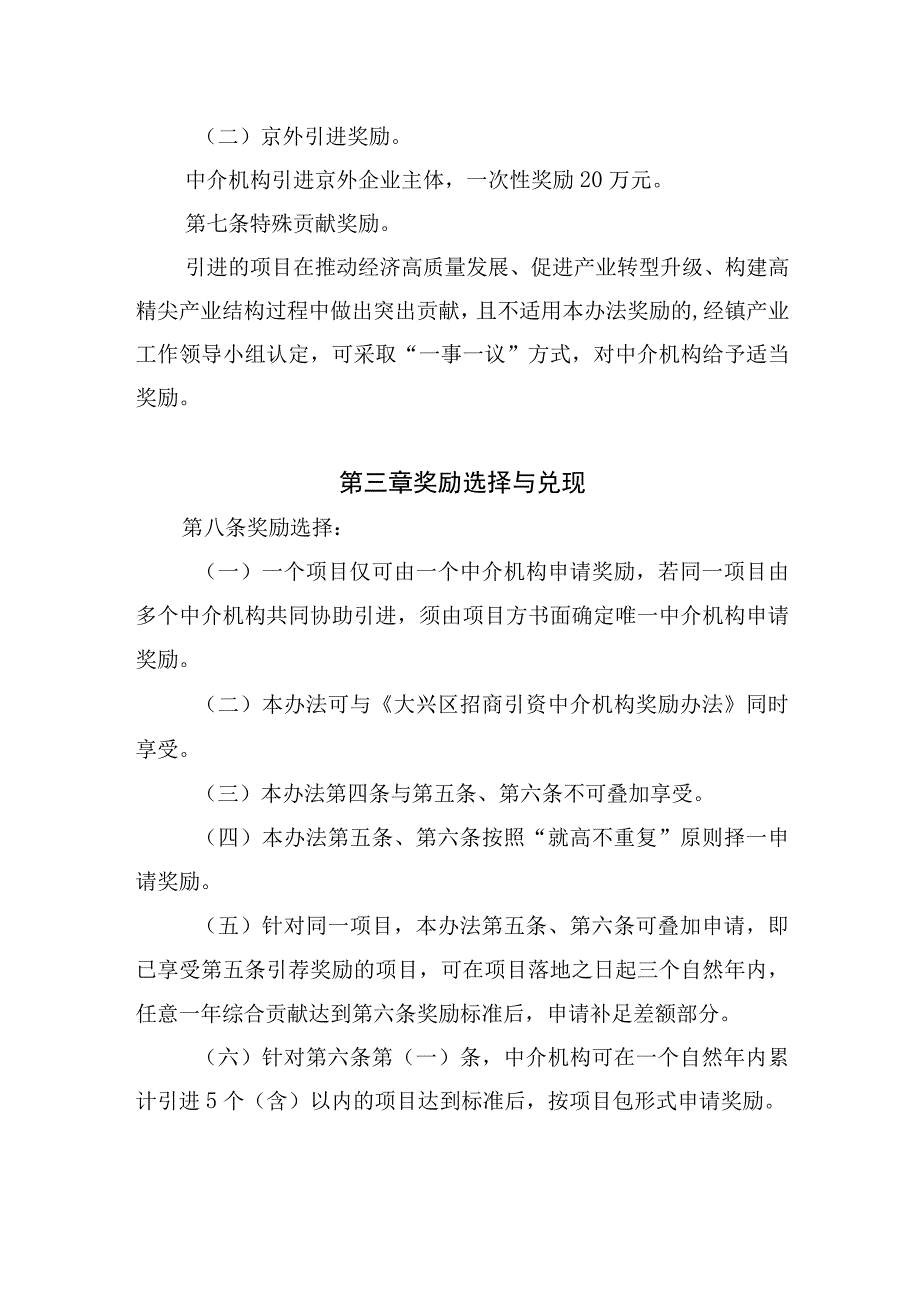 （二）京外引进奖励。

中介机构引进京外企业主体，一次性奖励20万元。

第七条特殊贡献奖励。

引进的项目在推动经济高质量发展、促进产业转型升级、构建高精尖产业结构过程中做出突出贡献，且不适用本办法奖励的,经镇产业工作领导小组认定，可采取“一事一议”方式，对中介机构给予适当奖励。

第三章奖励选择与兑现

第八条奖励选择：

（一）一个项目仅可由一个中介机构申请奖励，若同一项目由多个中介机构共同协助引进，须由项目方书面确定唯一中介机构申请奖励。

（二）本办法可与《大兴区招商引资中介机构奖励办法》同时享受。

（三）本办法第四条与第五条、第六条不可叠加享受。

（四）本办法第五条、第六条按照“就高不重复”原则择一申请奖励。

（五）针对同一项目，本办法第五条、第六条可叠加申请，即已享受第五条引荐奖励的项目，可在项目落地之日起三个自然年内，任意一年综合贡献达到第六条奖励标准后，申请补足差额部分。

（六）针对第六条第（一）条，中介机构可在一个自然年内累计引进5个（含）以内的项目达到标准后，按项目包形式申请奖励。